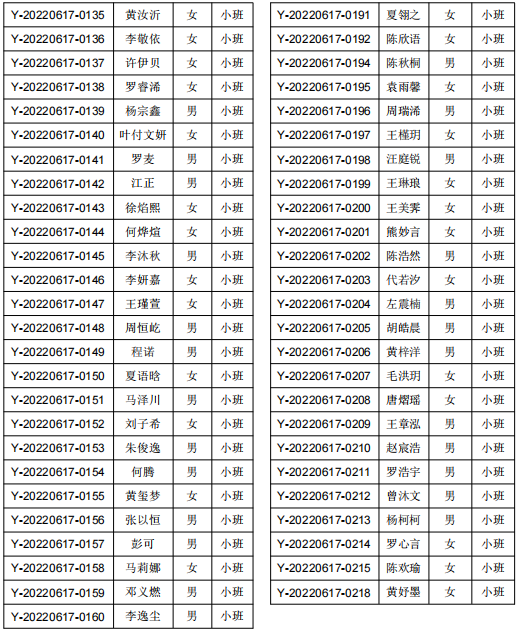 | Y-20220617-0135 | 黄汝沂 | 女 | 小班 |
|---|---|---|---|
| Y-20220617-0136 | 李敬依 | 女 | 小班 |
| Y-20220617-0137 | 许伊贝 | 女 | 小班 |
| Y-20220617-0138 | 罗睿浠 | 女 | 小班 |
| Y-20220617-0139 | 杨宗鑫 | 男 | 小班 |
| Y-20220617-0140 | 叶付文妍 | 女 | 小班 |
| Y-20220617-0141 | 罗麦 | 男 | 小班 |
| Y-20220617-0142 | 江正 | 男 | 小班 |
| Y-20220617-0143 | 徐焰熙 | 女 | 小班 |
| Y-20220617-0144 | 何烨煊 | 女 | 小班 |
| Y-20220617-0145 | 李沐秋 | 男 | 小班 |
| Y-20220617-0146 | 李妍嘉 | 女 | 小班 |
| Y-20220617-0147 | 王瑾萱 | 女 | 小班 |
| Y-20220617-0148 | 周恒屹 | 男 | 小班 |
| Y-20220617-0149 | 程诺 | 男 | 小班 |
| Y-20220617-0150 | 夏语晗 | 女 | 小班 |
| Y-20220617-0151 | 马泽川 | 男 | 小班 |
| Y-20220617-0152 | 刘子希 | 女 | 小班 |
| Y-20220617-0153 | 朱俊逸 | 男 | 小班 |
| Y-20220617-0154 | 何腾 | 男 | 小班 |
| Y-20220617-0155 | 黄玺梦 | 女 | 小班 |
| Y-20220617-0156 | 张以恒 | 男 | 小班 |
| Y-20220617-0157 | 彭可 | 男 | 小班 |
| Y-20220617-0158 | 马莉娜 | 女 | 小班 |
| Y-20220617-0159 | 邓义燃 | 男 | 小班 |
| Y-20220617-0160 | 李逸尘 | 男 | 小班 |

| Y-20220617-0191 | 夏翎之 | 女 | 小班 |
|---|---|---|---|
| Y-20220617-0192 | 陈欣语 | 女 | 小班 |
| Y-20220617-0194 | 陈秋桐 | 男 | 小班 |
| Y-20220617-0195 | 袁雨馨 | 女 | 小班 |
| Y-20220617-0196 | 周瑞浠 | 男 | 小班 |
| Y-20220617-0197 | 王槿玥 | 女 | 小班 |
| Y-20220617-0198 | 汪庭锐 | 男 | 小班 |
| Y-20220617-0199 | 王琳琅 | 女 | 小班 |
| Y-20220617-0200 | 王美霁 | 女 | 小班 |
| Y-20220617-0201 | 熊妙言 | 女 | 小班 |
| Y-20220617-0202 | 陈浩然 | 男 | 小班 |
| Y-20220617-0203 | 代若汐 | 女 | 小班 |
| Y-20220617-0204 | 左震楠 | 男 | 小班 |
| Y-20220617-0205 | 胡皓晨 | 男 | 小班 |
| Y-20220617-0206 | 黄梓洋 | 男 | 小班 |
| Y-20220617-0207 | 毛洪玥 | 女 | 小班 |
| Y-20220617-0208 | 唐熠瑶 | 女 | 小班 |
| Y-20220617-0209 | 王章泓 | 男 | 小班 |
| Y-20220617-0210 | 赵宸浩 | 男 | 小班 |
| Y-20220617-0211 | 罗浩宇 | 男 | 小班 |
| Y-20220617-0212 | 曾沐文 | 男 | 小班 |
| Y-20220617-0213 | 杨柯柯 | 男 | 小班 |
| Y-20220617-0214 | 罗心言 | 女 | 小班 |
| Y-20220617-0215 | 陈欢瑜 | 女 | 小班 |
| Y-20220617-0218 | 黄妤墨 | 女 | 小班 |